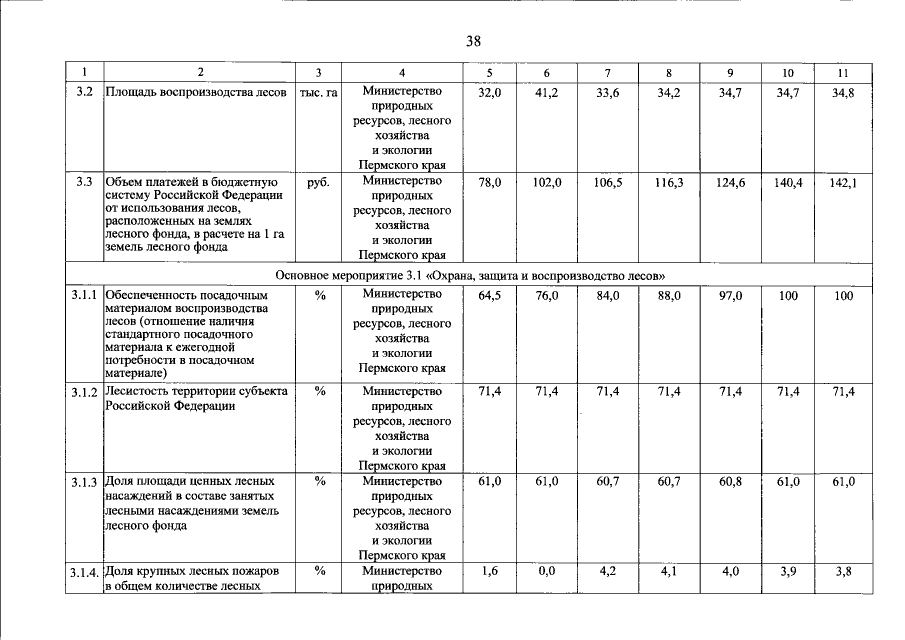 38

| 1 | 2 | 3 | 4 | 5 | 6 | 7 | 8 | 9 | 10 | 11 |
|---|---|---|---|---|---|---|---|---|---|---|
| 3.2 | Площадь воспроизводства лесов | тыс. га | Министерство природных ресурсов, лесного хозяйства и экологии Пермского края | 32,0 | 41,2 | 33,6 | 34,2 | 34,7 | 34,7 | 34,8 |
| 3.3 | Объем платежей в бюджетную систему Российской Федерации от использования лесов, расположенных на землях лесного фонда, в расчете на 1 га земель лесного фонда | руб. | Министерство природных ресурсов, лесного хозяйства и экологии Пермского края | 78,0 | 102,0 | 106,5 | 116,3 | 124,6 | 140,4 | 142,1 |
| Основное мероприятие 3.1 «Охрана, защита и воспроизводство лесов» | | | | | | | | | | |
| 3.1.1 | Обеспеченность посадочным материалом воспроизводства лесов (отношение наличия стандартного посадочного материала к ежегодной потребности в посадочном материале) | % | Министерство природных ресурсов, лесного хозяйства и экологии Пермского края | 64,5 | 76,0 | 84,0 | 88,0 | 97,0 | 100 | 100 |
| 3.1.2 | Лесистость территории субъекта Российской Федерации | % | Министерство природных ресурсов, лесного хозяйства и экологии Пермского края | 71,4 | 71,4 | 71,4 | 71,4 | 71,4 | 71,4 | 71,4 |
| 3.1.3 | Доля площади ценных лесных насаждений в составе занятых лесными насаждениями земель лесного фонда | % | Министерство природных ресурсов, лесного хозяйства и экологии Пермского края | 61,0 | 61,0 | 60,7 | 60,7 | 60,8 | 61,0 | 61,0 |
| 3.1.4. | Доля крупных лесных пожаров в общем количестве лесных | % | Министерство природных | 1,6 | 0,0 | 4,2 | 4,1 | 4,0 | 3,9 | 3,8 |